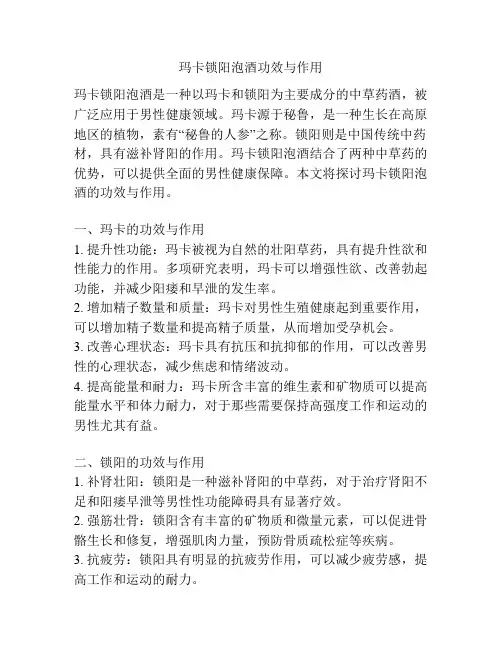 玛卡锁阳泡酒功效与作用

玛卡锁阳泡酒是一种以玛卡和锁阳为主要成分的中草药酒，被广泛应用于男性健康领域。玛卡源于秘鲁，是一种生长在高原地区的植物，素有“秘鲁的人参”之称。锁阳则是中国传统中药材，具有滋补肾阳的作用。玛卡锁阳泡酒结合了两种中草药的优势，可以提供全面的男性健康保障。本文将探讨玛卡锁阳泡酒的功效与作用。

一、玛卡的功效与作用
1. 提升性功能：玛卡被视为自然的壮阳草药，具有提升性欲和性能力的作用。多项研究表明，玛卡可以增强性欲、改善勃起功能，并减少阳痿和早泄的发生率。
2. 增加精子数量和质量：玛卡对男性生殖健康起到重要作用，可以增加精子数量和提高精子质量，从而增加受孕机会。
3. 改善心理状态：玛卡具有抗压和抗抑郁的作用，可以改善男性的心理状态，减少焦虑和情绪波动。
4. 提高能量和耐力：玛卡所含丰富的维生素和矿物质可以提高能量水平和体力耐力，对于那些需要保持高强度工作和运动的男性尤其有益。

二、锁阳的功效与作用
1. 补肾壮阳：锁阳是一种滋补肾阳的中草药，对于治疗肾阳不足和阳痿早泄等男性性功能障碍具有显著疗效。
2. 强筋壮骨：锁阳含有丰富的矿物质和微量元素，可以促进骨骼生长和修复，增强肌肉力量，预防骨质疏松症等疾病。
3. 抗疲劳：锁阳具有明显的抗疲劳作用，可以减少疲劳感，提高工作和运动的耐力。